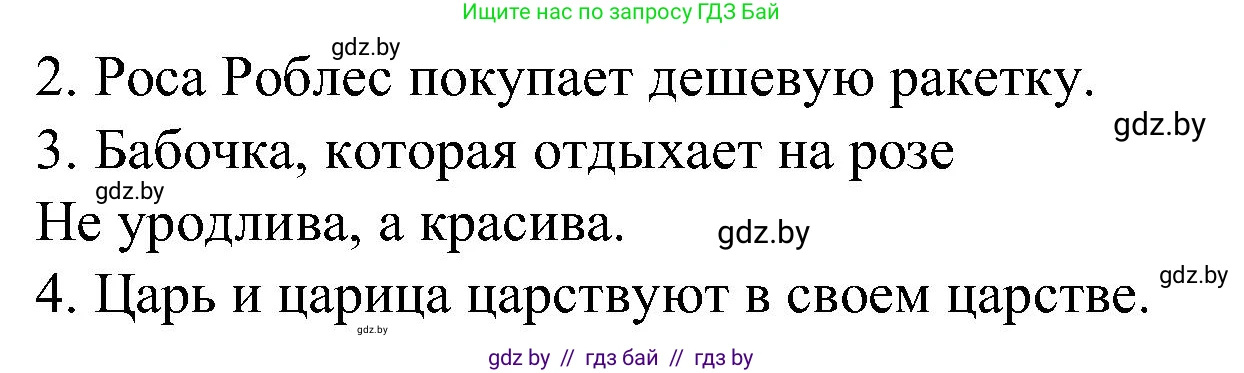 Ищите нас по запросу ГДЗ Бай

gdz.by

2. Роса Роблес покупает дешевую ракетку.

gdz.by

3. Бабочка, которая отдыхает на розе

gdz.by

Не уродлива, а красива.

gdz.by

4. Царь и царица царствуют в своем царстве.

gdz.by

gdz.by

gdz by // гдз бай // гдз by